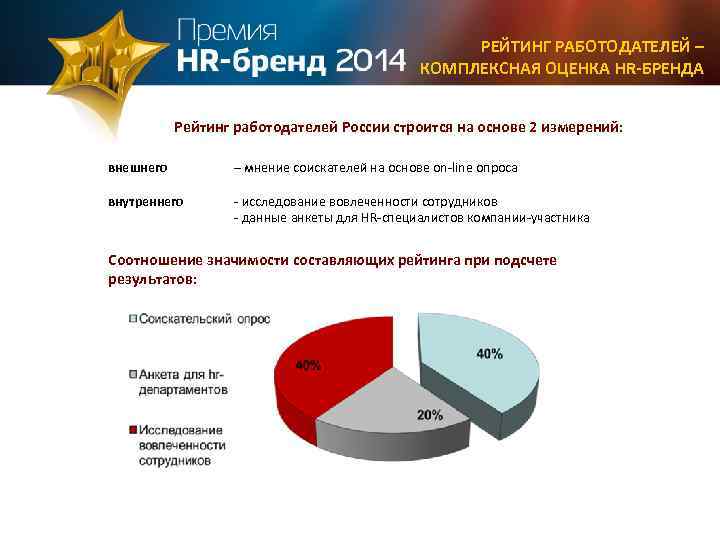 Премия
HR-бренд 2014

РЕЙТИНГ РАБОТОДАТЕЛЕЙ – КОМПЛЕКСНАЯ ОЦЕНКА HR-БРЕНДА

Рейтинг работодателей России строится на основе 2 измерений:

внешнего – мнение соискателей на основе on-line опроса

внутреннего - исследование вовлеченности сотрудников
- данные анкеты для HR-специалистов компании-участника

Соотношение значимости составляющих рейтинга при подсчете результатов:

Соискательский опрос
Анкета для hr-департаментов
Исследование вовлеченности сотрудников

40%
20%
40%